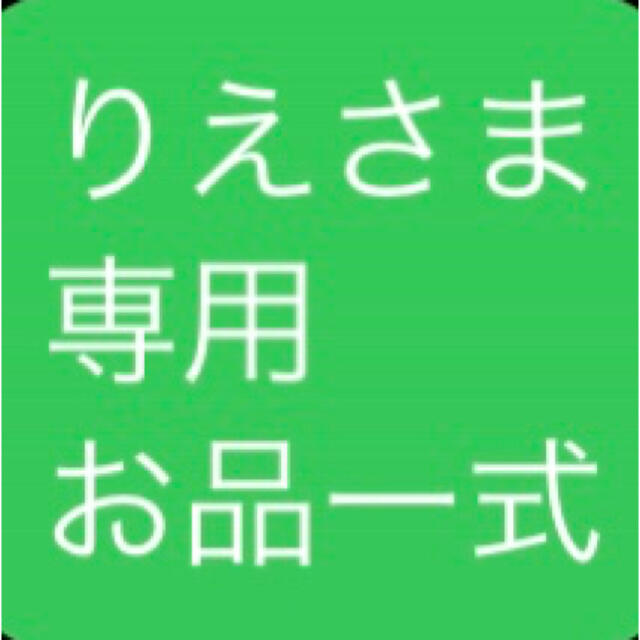 りえさま
専用
お品一式